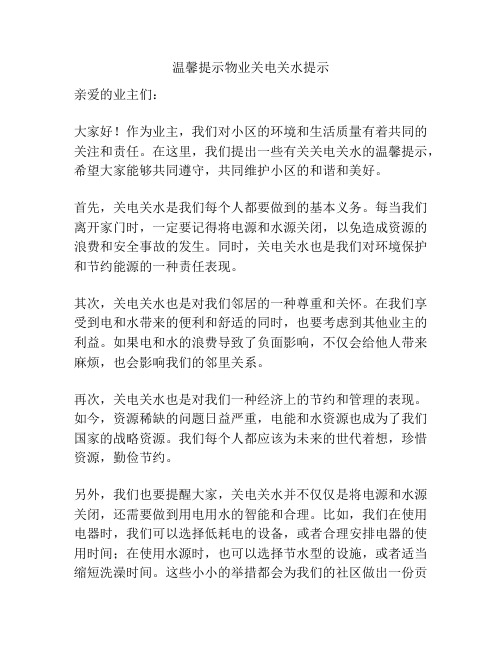 温馨提示物业关电关水提示

亲爱的业主们：

大家好！作为业主，我们对小区的环境和生活质量有着共同的关注和责任。在这里，我们提出一些有关关电关水的温馨提示，希望大家能够共同遵守，共同维护小区的和谐和美好。

首先，关电关水是我们每个人都要做到的基本义务。每当我们离开家门时，一定要记得将电源和水源关闭，以免造成资源的浪费和安全事故的发生。同时，关电关水也是我们对环境保护和节约能源的一种责任表现。

其次，关电关水也是对我们邻居的一种尊重和关怀。在我们享受到电和水带来的便利和舒适的同时，也要考虑到其他业主的利益。如果电和水的浪费导致了负面影响，不仅会给他人带来麻烦，也会影响我们的邻里关系。

再次，关电关水也是对我们一种经济上的节约和管理的表现。如今，资源稀缺的问题日益严重，电能和水资源也成为了我们国家的战略资源。我们每个人都应该为未来的世代着想，珍惜资源，勤俭节约。

另外，我们也要提醒大家，关电关水并不仅仅是将电源和水源关闭，还需要做到用电用水的智能和合理。比如，我们在使用电器时，我们可以选择低耗电的设备，或者合理安排电器的使用时间；在使用水源时，也可以选择节水型的设施，或者适当缩短洗澡时间。这些小小的举措都会为我们的社区做出一份贡